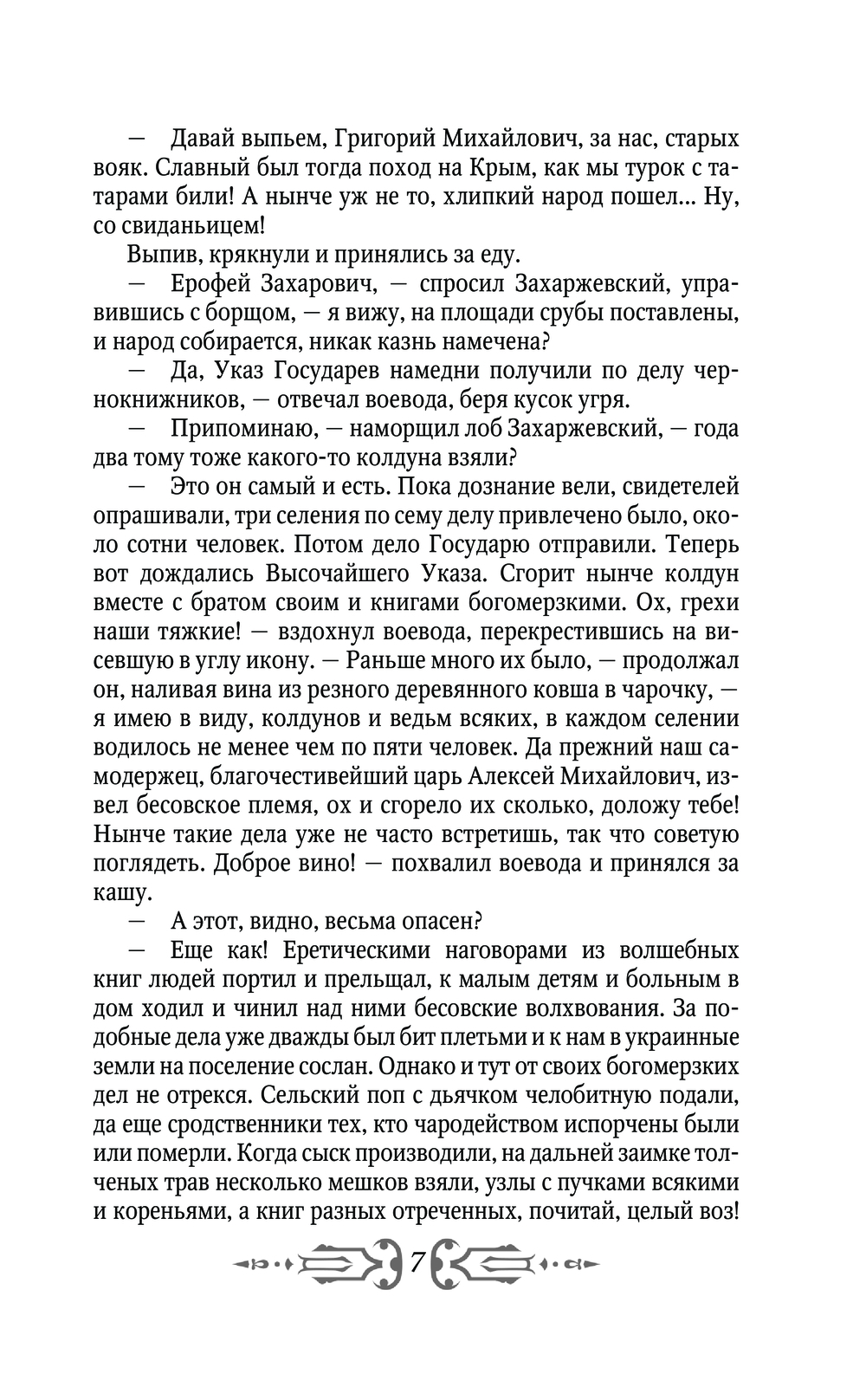 — Давай выпьем, Григорий Михайлович, за нас, старых вояк. Славный был тогда поход на Крым, как мы турок с татарами били! А нынче уж не то, хлипкий народ пошел... Ну, со свиданьицем!

Выпив, крякнули и принялись за еду.

— Ерофей Захарович, — спросил Захаржевский, управившись с борщом, — я вижу, на площади срубы поставлены, и народ собирается, никак казнь намечена?

— Да, Указ Государев намедни получили по делу чернокнижников, — отвечал воевода, беря кусок угря.

— Припоминаю, — наморщил лоб Захаржевский, — года два тому тоже какого-то колдуна взяли?

— Это он самый и есть. Пока дознание вели, свидетелей опрашивали, три селения по сему делу привлечено было, около сотни человек. Потом дело Государю отправили. Теперь вот дождались Высочайшего Указа. Сгорит нынче колдун вместе с братом своим и книгами богомерзкими. Ох, грехи наши тяжкие! — вздохнул воевода, перекрестившись на висевшую в углу икону. — Раньше много их было, — продолжал он, наливая вина из резного деревянного ковша в чарочку, — я имею в виду, колдунов и ведьм всяких, в каждом селении водилось не менее чем по пяти человек. Да прежний наш самодержец, благочестивейший царь Алексей Михайлович, извел бесовское племя, ох и сгорело их сколько, доложу тебе! Нынче такие дела уже не часто встретишь, так что советую поглядеть. Доброе вино! — похвалил воевода и принялся за кашу.

— А этот, видно, весьма опасен?

— Еще как! Еретическими наговорами из волшебных книг людей портил и прельщал, к малым детям и больным в дом ходил и чинил над ними бесовские волхвования. За подобные дела уже дважды был бит плетьми и к нам в украинные земли на поселение сослан. Однако и тут от своих богомерзких дел не отрекся. Сельский поп с дьячком челобитную подали, да еще сродственники тех, кто чародейством испорчены были или померли. Когда сыск производили, на дальней заимке толченых трав несколько мешков взяли, узлы с пучками всякими и кореньями, а книг разных отреченных, почитай, целый воз!

7